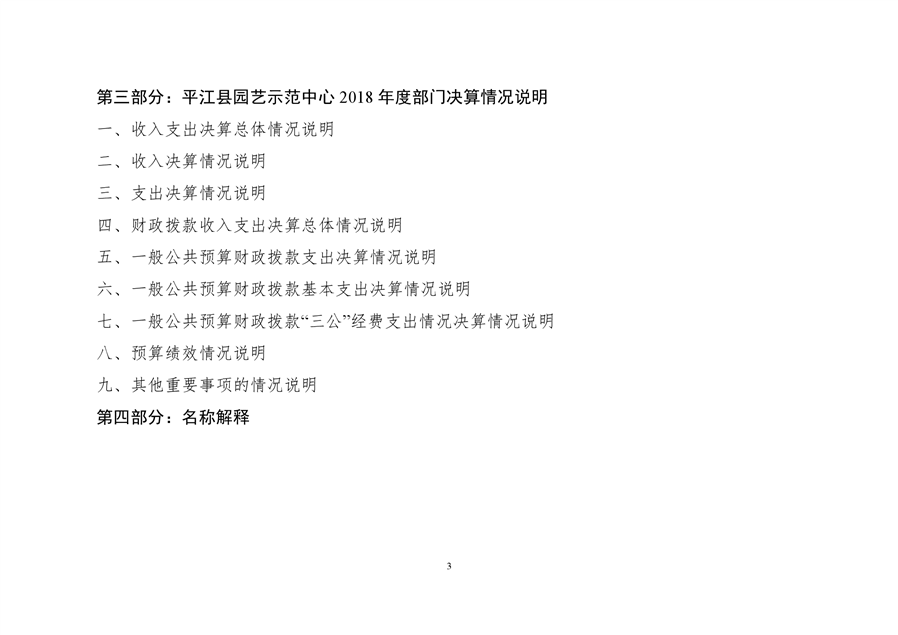 第三部分：平江县园艺示范中心2018年度部门决算情况说明

一、收入支出决算总体情况说明

二、收入决算情况说明

三、支出决算情况说明

四、财政拨款收入支出决算总体情况说明

五、一般公共预算财政拨款支出决算情况说明

六、一般公共预算财政拨款基本支出决算情况说明

七、一般公共预算财政拨款“三公”经费支出情况决算情况说明

八、预算绩效情况说明

九、其他重要事项的情况说明

第四部分：名称解释

3